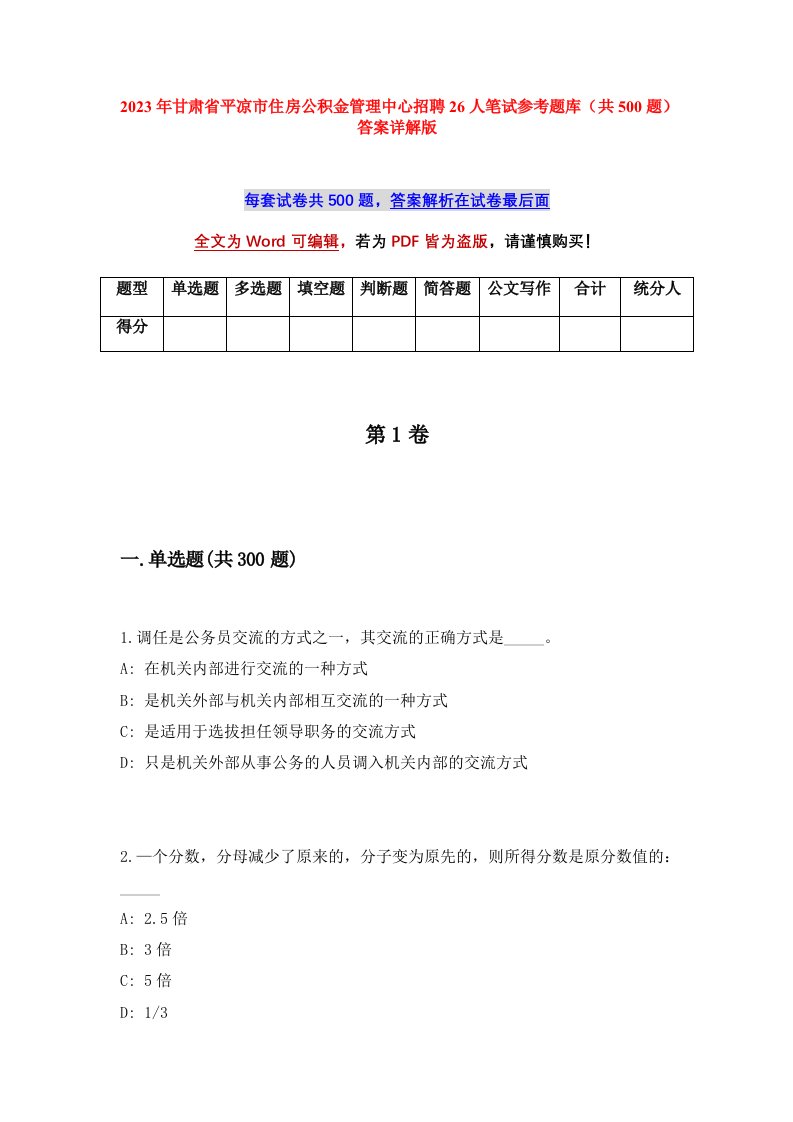 2023年甘肃省平凉市住房公积金管理中心招聘26人笔试参考题库（共500题）答案详解版

每套试卷共500题，答案解析在试卷最后面

全文为Word可编辑，若为PDF皆为盗版，请谨慎购买!

| 题型 | 单选题 | 多选题 | 填空题 | 判断题 | 简答题 | 公文写作 | 合计 | 统分人 |
|---|---|---|---|---|---|---|---|---|
| 得分 | | | | | | | | |

第1卷

一.单选题(共300题)

1.调任是公务员交流的方式之一，其交流的正确方式是_____。

A: 在机关内部进行交流的一种方式

B: 是机关外部与机关内部相互交流的一种方式

C: 是适用于选拔担任领导职务的交流方式

D: 只是机关外部从事公务的人员调入机关内部的交流方式

2.一个分数，分母减少了原来的，分子变为原先的，则所得分数是原分数值的：_____

A: 2.5倍

B: 3倍

C: 5倍

D: 1/3